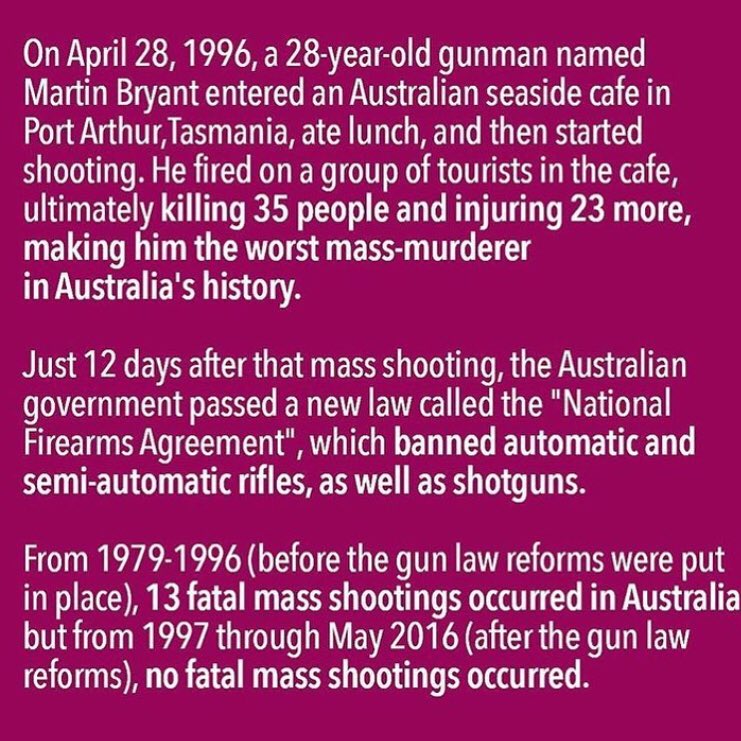 On April 28, 1996, a 28-year-old gunman named Martin Bryant entered an Australian seaside cafe in Port Arthur,Tasmania, ate lunch, and then started shooting. He fired on a group of tourists in the cafe, ultimately killing 35 people and injuring 23 more, making him the worst mass-murderer in Australia's history.

Just 12 days after that mass shooting, the Australian government passed a new law called the "National Firearms Agreement", which banned automatic and semi-automatic rifles, as well as shotguns.

From 1979-1996 (before the gun law reforms were put in place), 13 fatal mass shootings occurred in Australia but from 1997 through May 2016 (after the gun law reforms), no fatal mass shootings occurred.